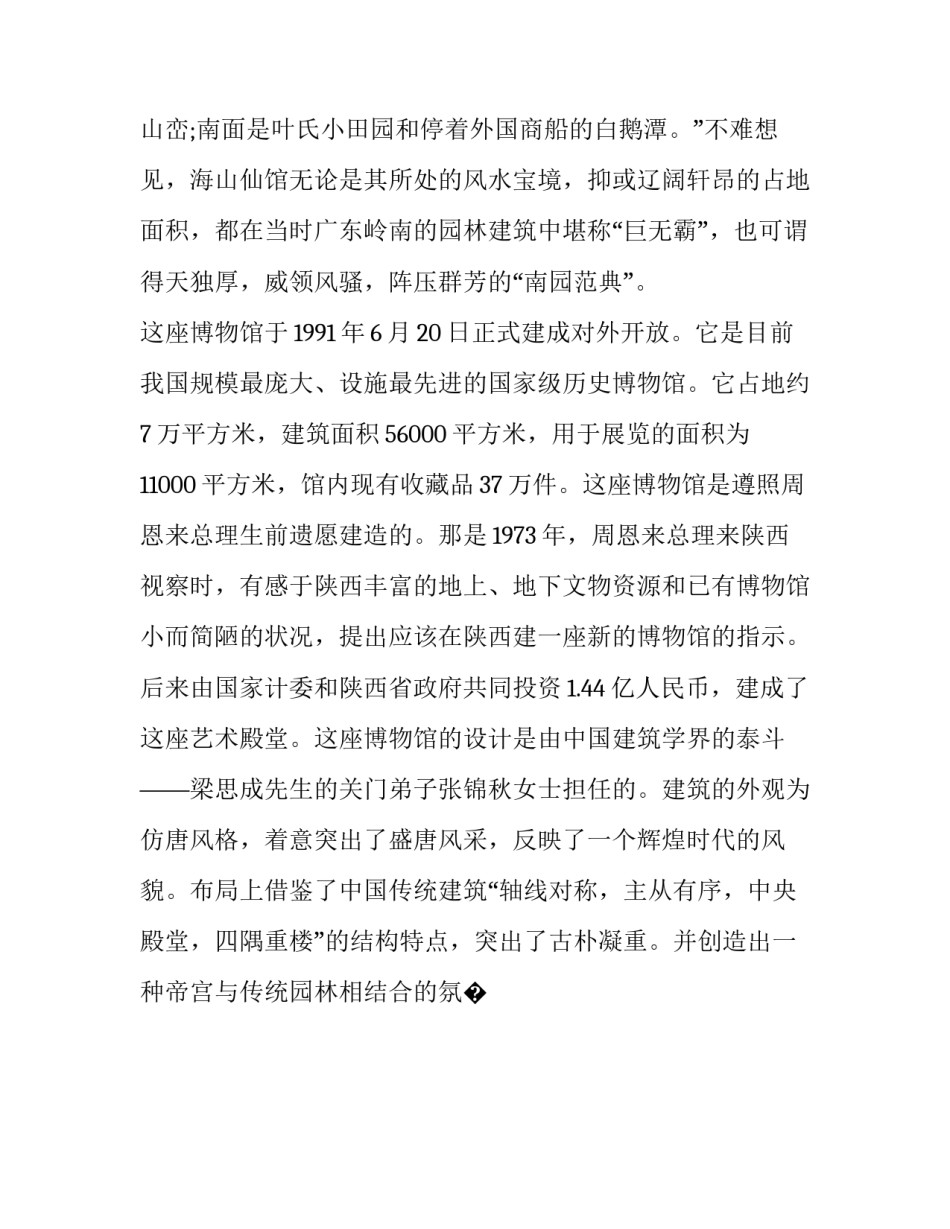 山峦;南面是叶氏小田园和停着外国商船的白鹅潭。”不难想见，海山仙馆无论是其所处的风水宝境，抑或辽阔轩昂的占地面积，都在当时广东岭南的园林建筑中堪称“巨无霸”，也可谓得天独厚，威领风骚，阵压群芳的“南园范典”。

这座博物馆于 1991 年 6 月 20 日正式建成对外开放。它是目前我国规模最庞大、设施最先进的国家级历史博物馆。它占地约 7 万平方米，建筑面积 56000 平方米，用于展览的面积为 11000 平方米，馆内现有收藏品 37 万件。这座博物馆是遵照周恩来总理生前遗愿建造的。那是 1973 年，周恩来总理来陕西视察时，有感于陕西丰富的地上、地下文物资源和已有博物馆小而简陋的状况，提出应该在陕西建一座新的博物馆的指示。后来由国家计委和陕西省政府共同投资 1.44 亿人民币，建成了这座艺术殿堂。这座博物馆的设计是由中国建筑学界的泰斗——梁思成先生的关门弟子张锦秋女士担任的。建筑的外观为仿唐风格，着意突出了盛唐风采，反映了一个辉煌时代的风貌。布局上借鉴了中国传统建筑“轴线对称，主从有序，中央殿堂，四隅重楼”的结构特点，突出了古朴凝重。并创造出一种帝宫与传统园林相结合的氛�